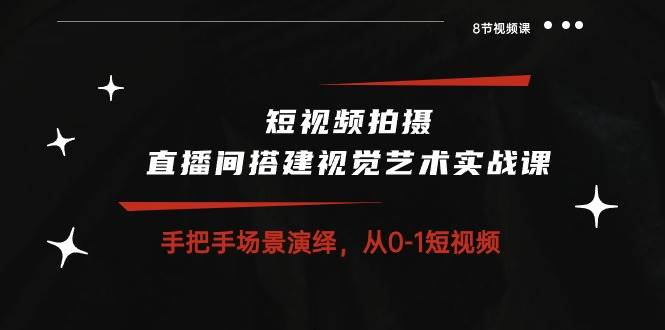 8节视频课

短视频拍摄
直播间搭建视觉艺术实战课

手把手场景演绎，从0-1短视频